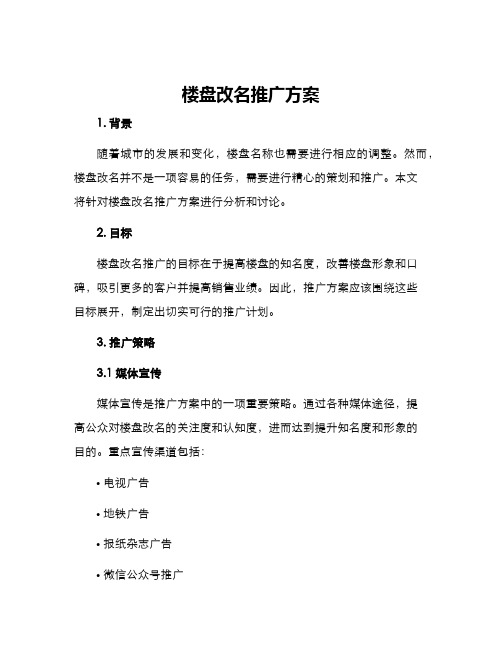 楼盘改名推广方案

1. 背景

随着城市的发展和变化，楼盘名称也需要进行相应的调整。然而，楼盘改名并不是一项容易的任务，需要进行精心的策划和推广。本文将针对楼盘改名推广方案进行分析和讨论。

2. 目标

楼盘改名推广的目标在于提高楼盘的知名度，改善楼盘形象和口碑，吸引更多的客户并提高销售业绩。因此，推广方案应该围绕这些目标展开，制定出切实可行的推广计划。

3. 推广策略

3.1 媒体宣传

媒体宣传是推广方案中的一项重要策略。通过各种媒体途径，提高公众对楼盘改名的关注度和认知度，进而达到提升知名度和形象的目的。重点宣传渠道包括：

• 电视广告

• 地铁广告

• 报纸杂志广告

• 微信公众号推广